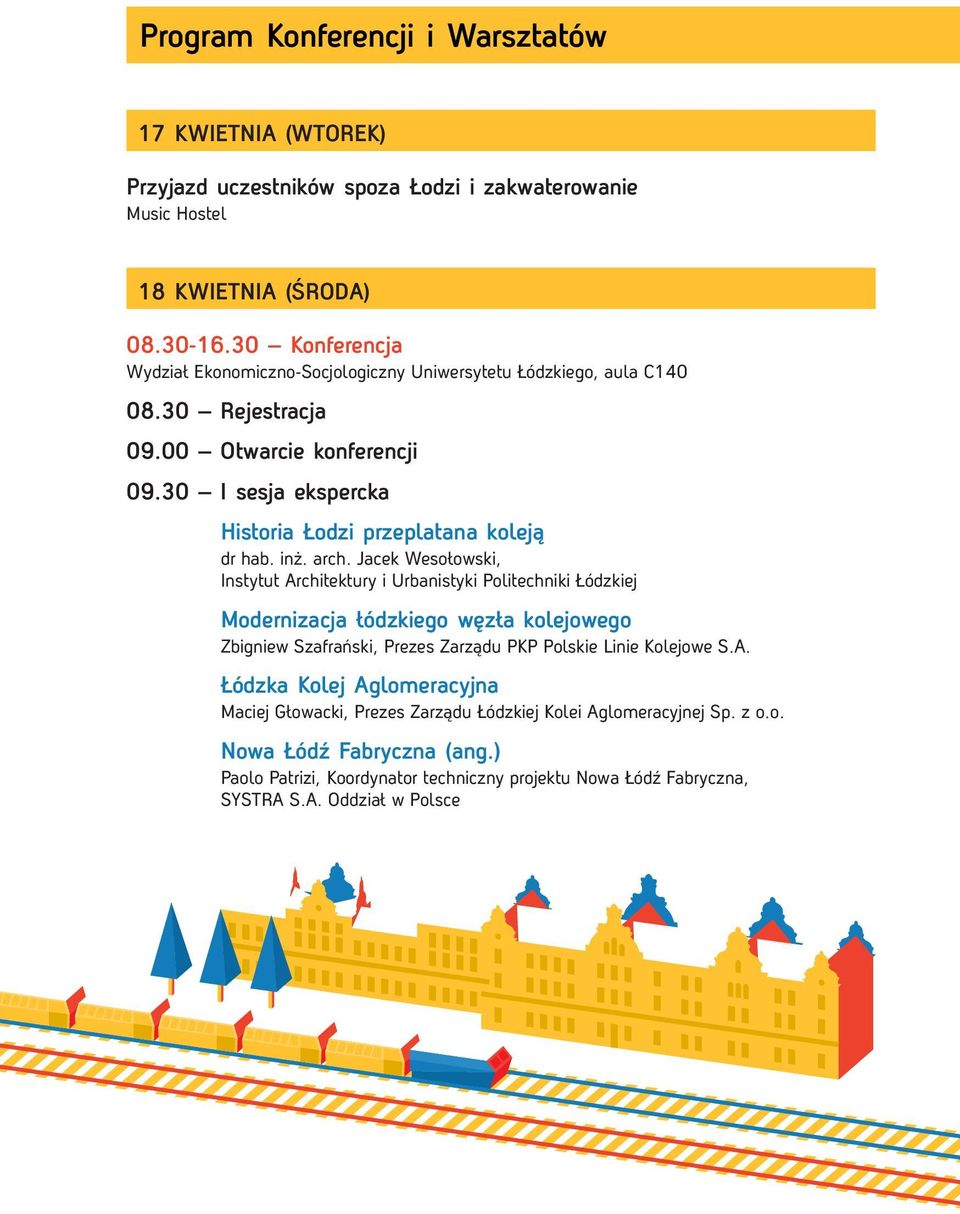 Program Konferencji i Warsztatów

17 KWIETNIA (WTOREK)

Przyjazd uczestników spoza Łodzi i zakwaterowanie
Music Hostel

18 KWIETNIA (ŚRODA)

08.30-16.30 – Konferencja
Wydział Ekonomiczno-Socjologiczny Uniwersytetu Łódzkiego, aula C140

08.30 – Rejestracja

09.00 – Otwarcie konferencji

09.30 – I sesja ekspercka

Historia Łodzi przeplatana koleją
dr hab. inż. arch. Jacek Wesołowski,
Instytut Architektury i Urbanistyki Politechniki Łódzkiej

Modernizacja łódzkiego węzła kolejowego
Zbigniew Szafrański, Prezes Zarządu PKP Polskie Linie Kolejowe S.A.

Łódzka Kolej Aglomeracyjna
Maciej Głowacki, Prezes Zarządu Łódzkiej Kolei Aglomeracyjnej Sp. z o.o.

Nowa Łódź Fabryczna (ang.)
Paolo Patrizi, Koordynator techniczny projektu Nowa Łódź Fabryczna,
SYSTRA S.A. Oddział w Polsce